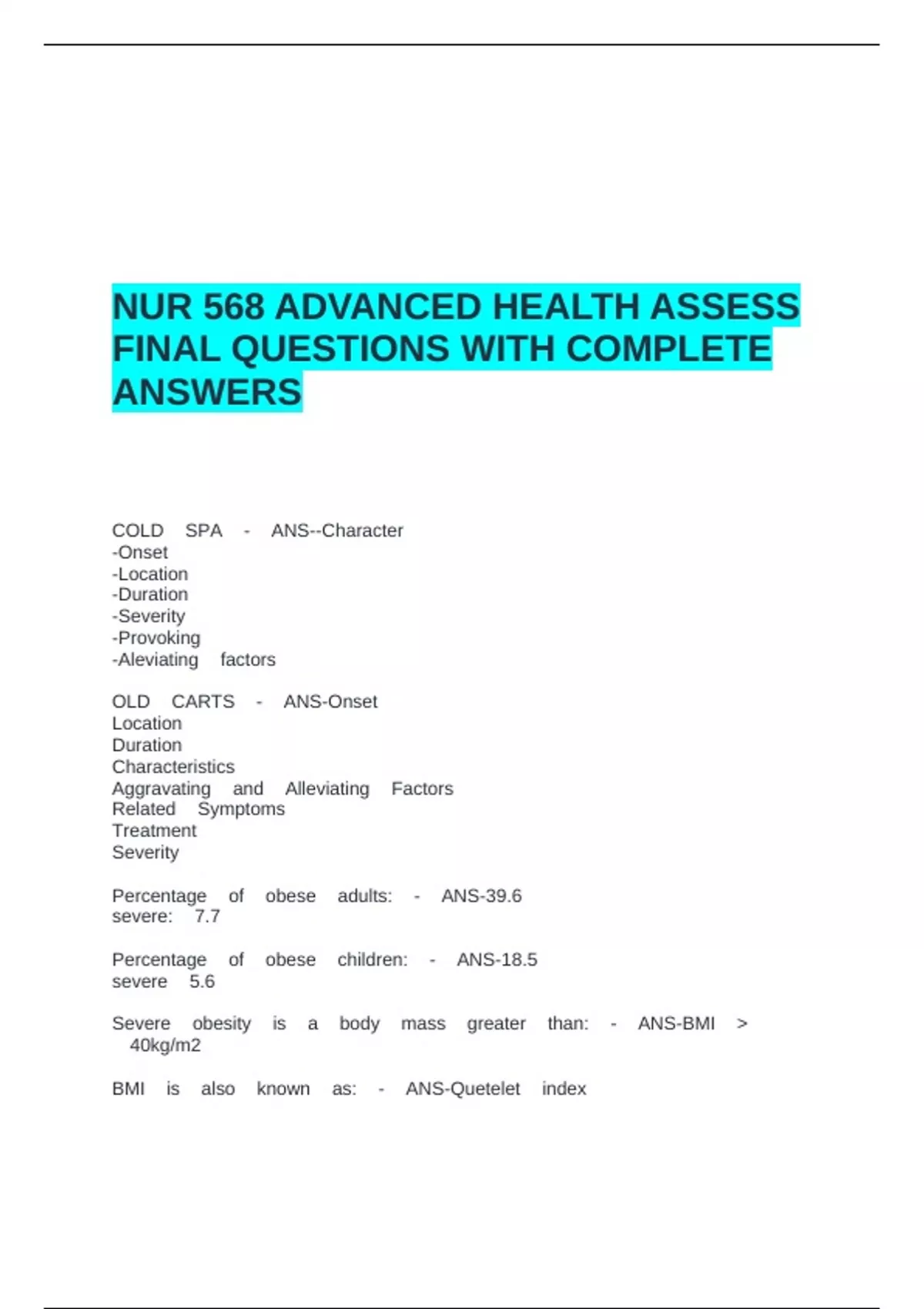 NUR 568 ADVANCED HEALTH ASSESS FINAL QUESTIONS WITH COMPLETE ANSWERS

COLD SPA - ANS--Character
-Onset
-Location
-Duration
-Severity
-Provoking
-Aleviating factors

OLD CARTS - ANS-Onset
Location
Duration
Characteristics
Aggravating and Alleviating Factors
Related Symptoms
Treatment
Severity

Percentage of obese adults: - ANS-39.6
severe: 7.7

Percentage of obese children: - ANS-18.5
severe 5.6

Severe obesity is a body mass greater than: - ANS-BMI > 40kg/m2

BMI is also known as: - ANS-Quetelet index